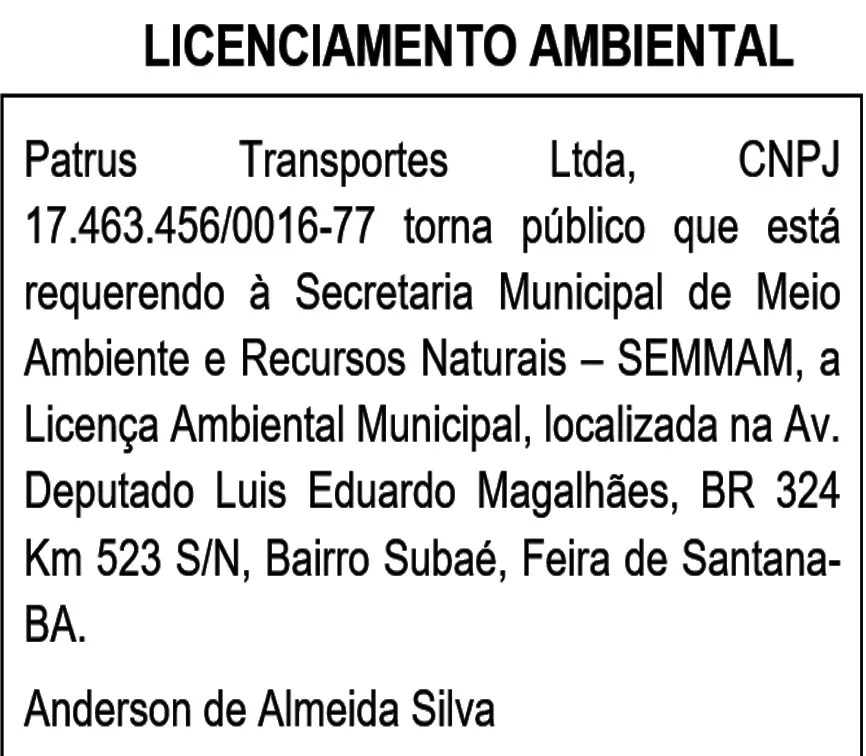 LICENCIAMENTO AMBIENTAL

Patrus Transportes Ltda, CNPJ 17.463.456/0016-77 torna público que está requerendo à Secretaria Municipal de Meio Ambiente e Recursos Naturais – SEMMAM, a Licença Ambiental Municipal, localizada na Av. Deputado Luis Eduardo Magalhães, BR 324 Km 523 S/N, Bairro Subaé, Feira de Santana-BA.

Anderson de Almeida Silva